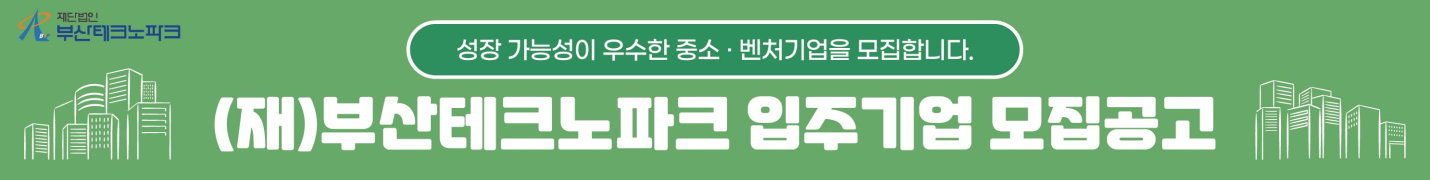 재단법인
부산테크노파크

성장 가능성이 우수한 중소 · 벤처기업을 모집합니다.

(재)부산테크노파크 입주기업 모집공고